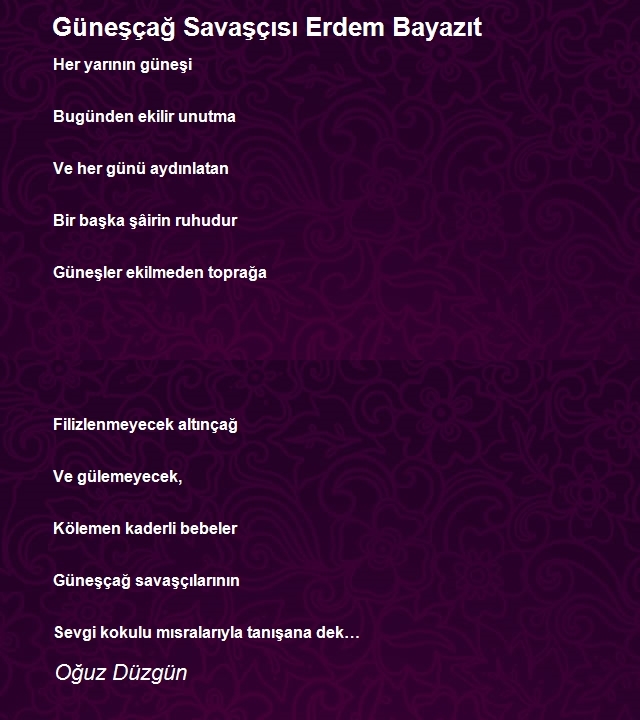 Güneşçağ Savaşçısı Erdem Bayazıt

Her yarının güneşi

Bugünden ekilir unutma

Ve her günü aydınlatan

Bir başka şâirin ruhudur

Güneşler ekilmeden toprağa

Filizlenmeyecek altınçağ

Ve gülemeyecek,

Kölemen kaderli bebeler

Güneşçağ savaşçılarının

Sevgi kokulu mısralarıyla tanışana dek…

Oğuz Düzgün